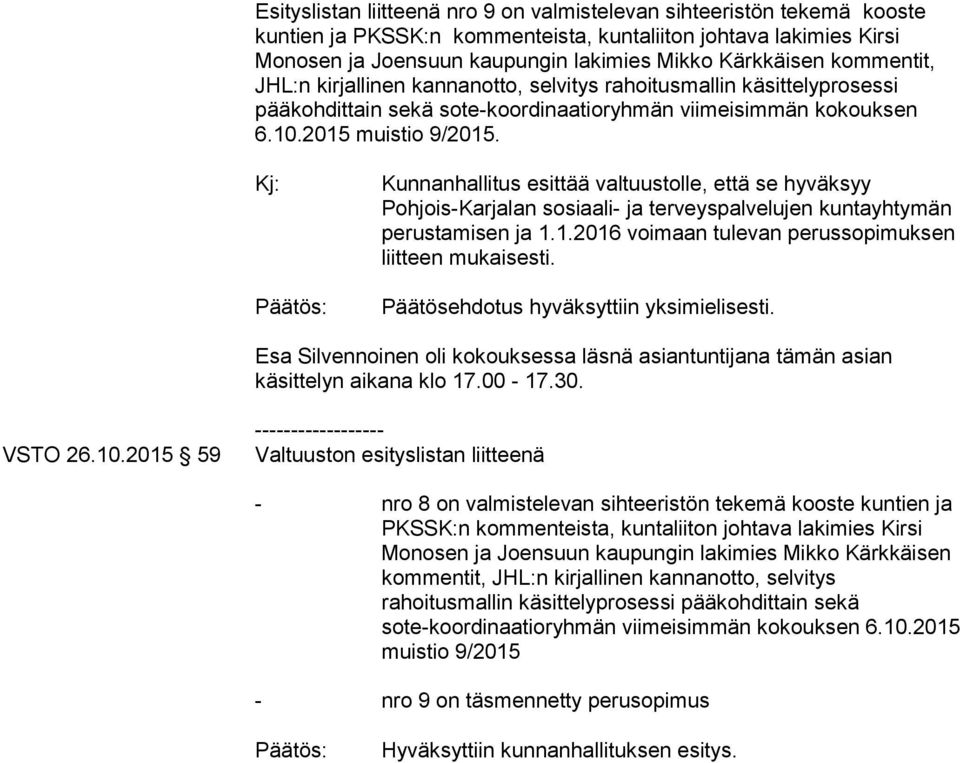 Esityslistan liitteenä nro 9 on valmistelevan sihteeristön tekemä kooste kuntien ja PKSSK:n kommenteista, kuntaliiton johtava lakimies Kirsi Monosen ja Joensuun kaupungin lakimies Mikko Kärkkäisen kommentit, JHL:n kirjallinen kannanotto, selvitys rahoitusmallin käsittelyprosessi pääkohdittain sekä sote-koordinaatioryhmän viimeisimmän kokouksen 6.10.2015 muistio 9/2015.

Kj: Kunnanhallitus esittää valtuustolle, että se hyväksyy Pohjois-Karjalan sosiaali- ja terveyspalvelujen kuntayhtymän perustamisen ja 1.1.2016 voimaan tulevan perussopimuksen liitteen mukaisesti.

Päätös: Päätösehdotus hyväksyttiin yksimielisesti.

Esa Silvennoinen oli kokouksessa läsnä asiantuntijana tämän asian käsittelyn aikana klo 17.00 - 17.30.

------------------

VSTO 26.10.2015 § 59 Valtuuston esityslistan liitteenä

- nro 8 on valmistelevan sihteeristön tekemä kooste kuntien ja PKSSK:n kommenteista, kuntaliiton johtava lakimies Kirsi Monosen ja Joensuun kaupungin lakimies Mikko Kärkkäisen kommentit, JHL:n kirjallinen kannanotto, selvitys rahoitusmallin käsittelyprosessi pääkohdittain sekä sote-koordinaatioryhmän viimeisimmän kokouksen 6.10.2015 muistio 9/2015

- nro 9 on täsmennetty perusopimus

Päätös: Hyväksyttiin kunnanhallituksen esitys.